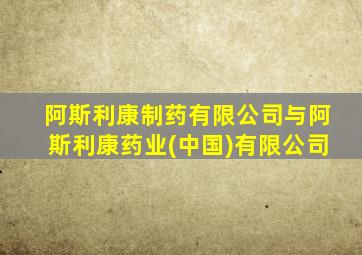 阿斯利康制药有限公司与阿斯利康药业(中国)有限公司